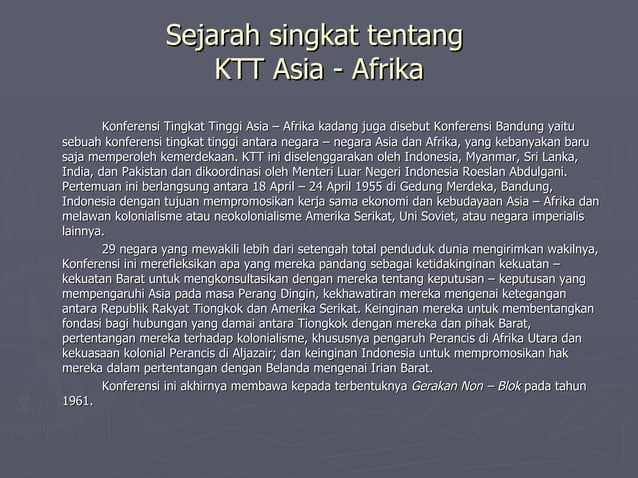 Sejarah singkat tentang KTT Asia - Afrika

Konferensi Tingkat Tinggi Asia – Afrika kadang juga disebut Konferensi Bandung yaitu sebuah konferensi tingkat tinggi antara negara – negara Asia dan Afrika, yang kebanyakan baru saja memperoleh kemerdekaan. KTT ini diselenggarakan oleh Indonesia, Myanmar, Sri Lanka, India, dan Pakistan dan dikoordinasi oleh Menteri Luar Negeri Indonesia Roeslan Abdulgani. Pertemuan ini berlangsung antara 18 April – 24 April 1955 di Gedung Merdeka, Bandung, Indonesia dengan tujuan mempromosikan kerja sama ekonomi dan kebudayaan Asia – Afrika dan melawan kolonialisme atau neokolonialisme Amerika Serikat, Uni Soviet, atau negara imperialis lainnya.

29 negara yang mewakili lebih dari setengah total penduduk dunia mengirimkan wakilnya, Konferensi ini merefleksikan apa yang mereka pandang sebagai ketidakinginan kekuatan – kekuatan Barat untuk mengkonsultasikan dengan mereka tentang keputusan – keputusan yang mempengaruhi Asia pada masa Perang Dingin, kekhawatiran mereka mengenai ketegangan antara Republik Rakyat Tiongkok dan Amerika Serikat. Keinginan mereka untuk membentangkan fondasi bagi hubungan yang damai antara Tiongkok dengan mereka dan pihak Barat, pertentangan mereka terhadap kolonialisme, khususnya pengaruh Perancis di Afrika Utara dan kekuasaan kolonial Perancis di Aljazair; dan keinginan Indonesia untuk mempromosikan hak mereka dalam pertentangan dengan Belanda mengenai Irian Barat.

Konferensi ini akhirnya membawa kepada terbentuknya Gerakan Non – Blok pada tahun 1961.